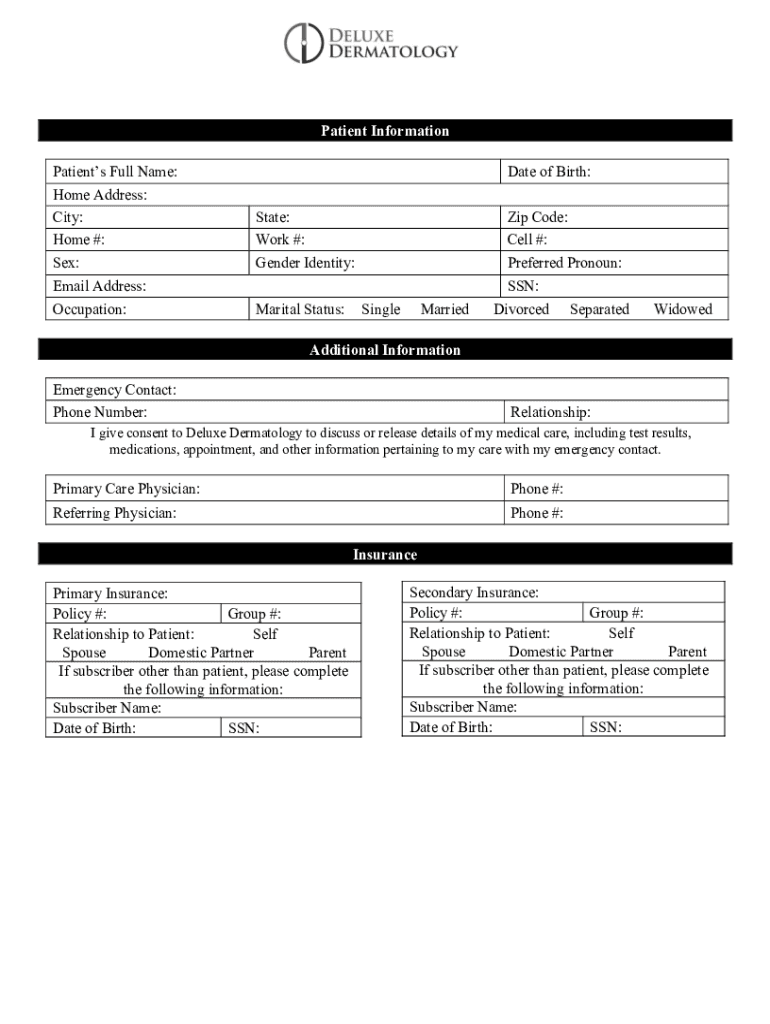 DELUXE DERMATOLOGY

Patient Information

| Patient's Full Name: | | Date of Birth: |
|---|---|---|
| Home Address: | | |
| City: | State: | Zip Code: |
| Home #: | Work #: | Cell #: |
| Sex: | Gender Identity: | Preferred Pronoun: |
| Email Address: | | SSN: |
| Occupation: | Marital Status: Single Married Divorced Separated Widowed | |

Additional Information

| Emergency Contact: | |
|---|---|
| Phone Number: | Relationship: |

I give consent to Deluxe Dermatology to discuss or release details of my medical care, including test results, medications, appointment, and other information pertaining to my care with my emergency contact.

| Primary Care Physician: | Phone #: |
|---|---|
| Referring Physician: | Phone #: |

Insurance

| Primary Insurance: | |
|---|---|
| Policy #: | Group #: |
| Relationship to Patient: Self Spouse Domestic Partner Parent | |
| If subscriber other than patient, please complete the following information: | |
| Subscriber Name: | |
| Date of Birth: | SSN: |

| Secondary Insurance: | |
|---|---|
| Policy #: | Group #: |
| Relationship to Patient: Self Spouse Domestic Partner Parent | |
| If subscriber other than patient, please complete the following information: | |
| Subscriber Name: | |
| Date of Birth: | SSN: |